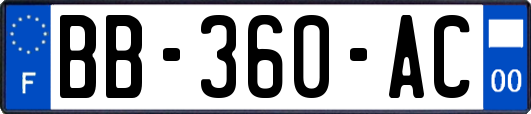 F

BB-360-AC

00